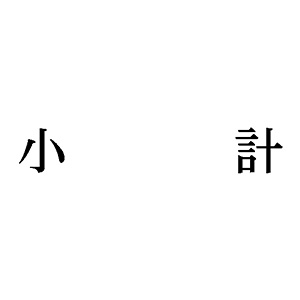 小　　計